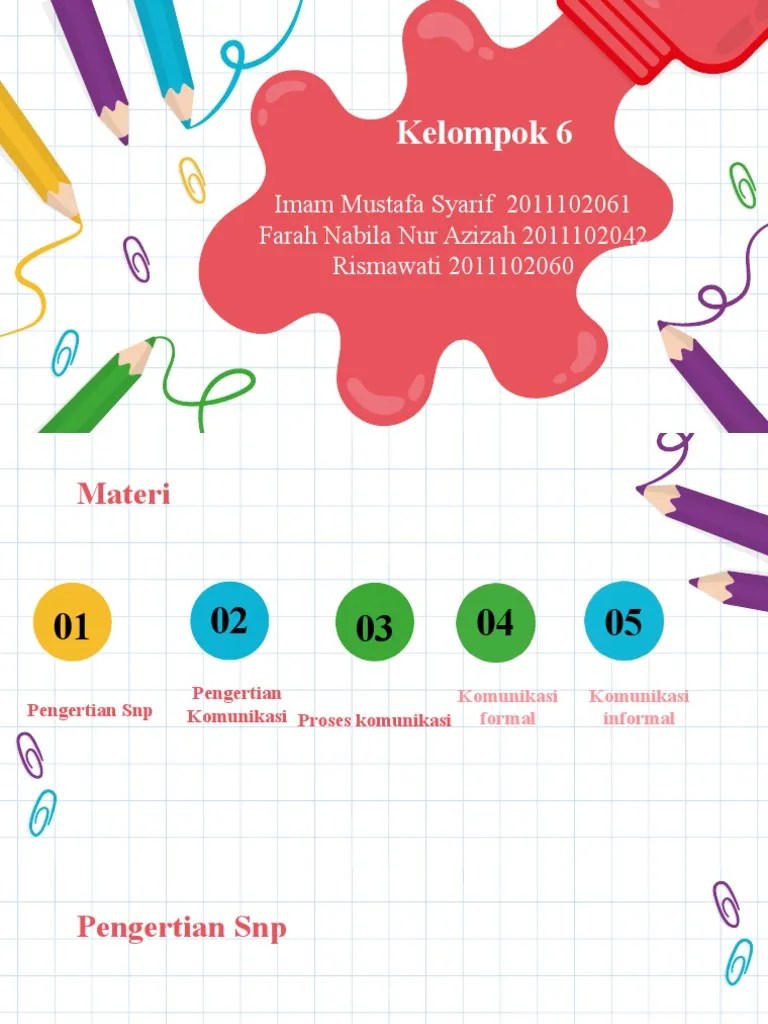 Kelompok 6

Imam Mustafa Syarif 2011102061
Farah Nabila Nur Azizah 2011102042
Rismawati 2011102060

Materi

01

Pengertian Snp

02

Pengertian Komunikasi

03

Proses komunikasi

04

Komunikasi formal

05

Komunikasi informal

Pengertian Snp